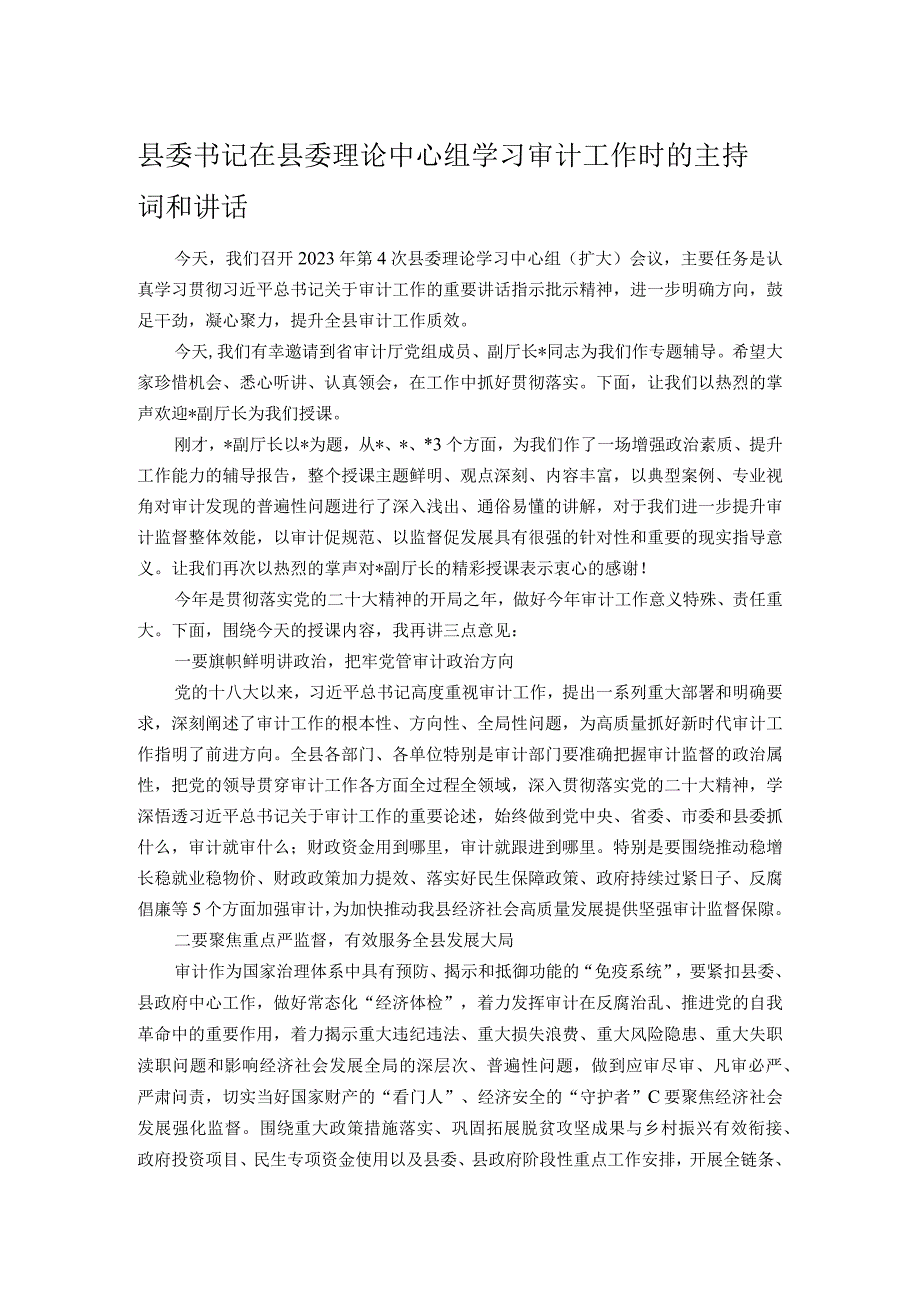 县委书记在县委理论中心组学习审计工作时的主持词和讲话

今天，我们召开2023年第4次县委理论学习中心组（扩大）会议，主要任务是认真学习贯彻习近平总书记关于审计工作的重要讲话指示批示精神，进一步明确方向，鼓足干劲，凝心聚力，提升全县审计工作质效。

今天，我们有幸邀请到省审计厅党组成员、副厅长*同志为我们作专题辅导。希望大家珍惜机会、悉心听讲、认真领会，在工作中抓好贯彻落实。下面，让我们以热烈的掌声欢迎*副厅长为我们授课。

刚才，*副厅长以*为题，从*、*、*3个方面，为我们作了一场增强政治素质、提升工作能力的辅导报告，整个授课主题鲜明、观点深刻、内容丰富，以典型案例、专业视角对审计发现的普遍性问题进行了深入浅出、通俗易懂的讲解，对于我们进一步提升审计监督整体效能，以审计促规范、以监督促发展具有很强的针对性和重要的现实指导意义。让我们再次以热烈的掌声对*副厅长的精彩授课表示衷心的感谢！

今年是贯彻落实党的二十大精神的开局之年，做好今年审计工作意义特殊、责任重大。下面，围绕今天的授课内容，我再讲三点意见：

一要旗帜鲜明讲政治，把牢党管审计政治方向

党的十八大以来，习近平总书记高度重视审计工作，提出一系列重大部署和明确要求，深刻阐述了审计工作的根本性、方向性、全局性问题，为高质量抓好新时代审计工作指明了前进方向。全县各部门、各单位特别是审计部门要准确把握审计监督的政治属性，把党的领导贯穿审计工作各方面全过程全领域，深入贯彻落实党的二十大精神，学深悟透习近平总书记关于审计工作的重要论述，始终做到党中央、省委、市委和县委抓什么，审计就审什么；财政资金用到哪里，审计就跟进到哪里。特别是要围绕推动稳增长稳就业稳物价、财政政策加力提效、落实好民生保障政策、政府持续过紧日子、反腐倡廉等5个方面加强审计，为加快推动我县经济社会高质量发展提供坚强审计监督保障。

二要聚焦重点严监督，有效服务全县发展大局

审计作为国家治理体系中具有预防、揭示和抵御功能的“免疫系统”，要紧扣县委、县政府中心工作，做好常态化“经济体检”，着力发挥审计在反腐治乱、推进党的自我革命中的重要作用，着力揭示重大违纪违法、重大损失浪费、重大风险隐患、重大失职渎职问题和影响经济社会发展全局的深层次、普遍性问题，做到应审尽审、凡审必严、严肃问责，切实当好国家财产的“看门人”、经济安全的“守护者”C要聚焦经济社会发展强化监督。围绕重大政策措施落实、巩固拓展脱贫攻坚成果与乡村振兴有效衔接、政府投资项目、民生专项资金使用以及县委、县政府阶段性重点工作安排，开展全链条、